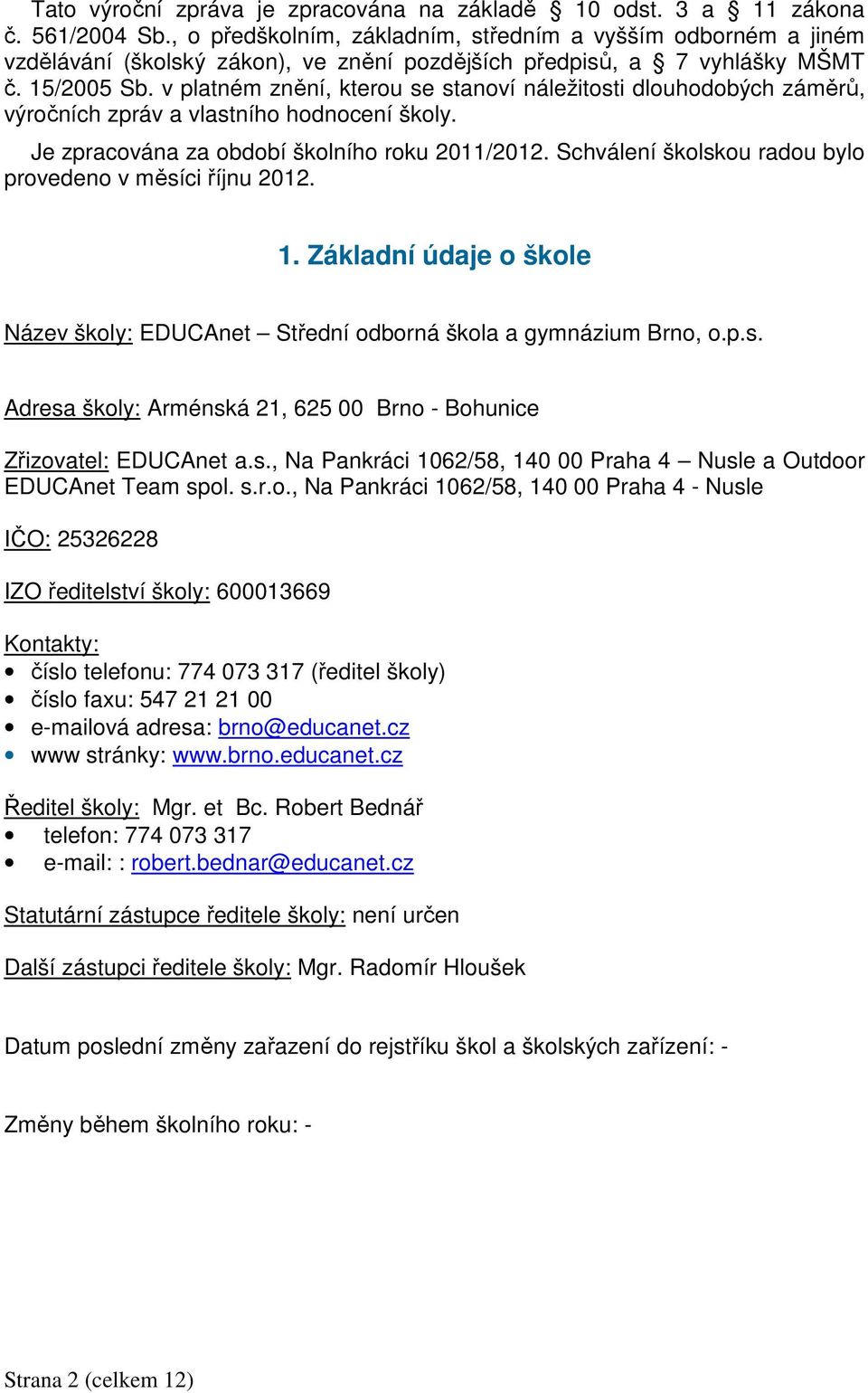 Tato výroční zpráva je zpracována na základě § 10 odst. 3 a § 11 zákona č. 561/2004 Sb., o předškolním, základním, středním a vyšším odborném a jiném vzdělávání (školský zákon), ve znění pozdějších předpisů, a § 7 vyhlášky MŠMT č. 15/2005 Sb. v platném znění, kterou se stanoví náležitosti dlouhodobých záměrů, výročních zpráv a vlastního hodnocení školy.

Je zpracována za období školního roku 2011/2012. Schválení školskou radou bylo provedeno v měsíci říjnu 2012.

1. Základní údaje o škole

Název školy: EDUCAnet – Střední odborná škola a gymnázium Brno, o.p.s.

Adresa školy: Arménská 21, 625 00 Brno - Bohunice

Zřizovatel: EDUCAnet a.s., Na Pankráci 1062/58, 140 00 Praha 4 – Nusle a Outdoor EDUCAnet Team spol. s.r.o., Na Pankráci 1062/58, 140 00 Praha 4 - Nusle

IČO: 25326228

IZO ředitelství školy: 600013669

Kontakty:
• číslo telefonu: 774 073 317 (ředitel školy)
• číslo faxu: 547 21 21 00
• e-mailová adresa: brno@educanet.cz
• www stránky: www.brno.educanet.cz

Ředitel školy: Mgr. et Bc. Robert Bednář
• telefon: 774 073 317
• e-mail: : robert.bednar@educanet.cz

Statutární zástupce ředitele školy: není určen

Další zástupci ředitele školy: Mgr. Radomír Hloušek

Datum poslední změny zařazení do rejstříku škol a školských zařízení: -

Změny během školního roku: -

Strana 2 (celkem 12)